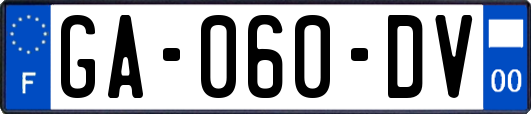 F
GA-060-DV
00